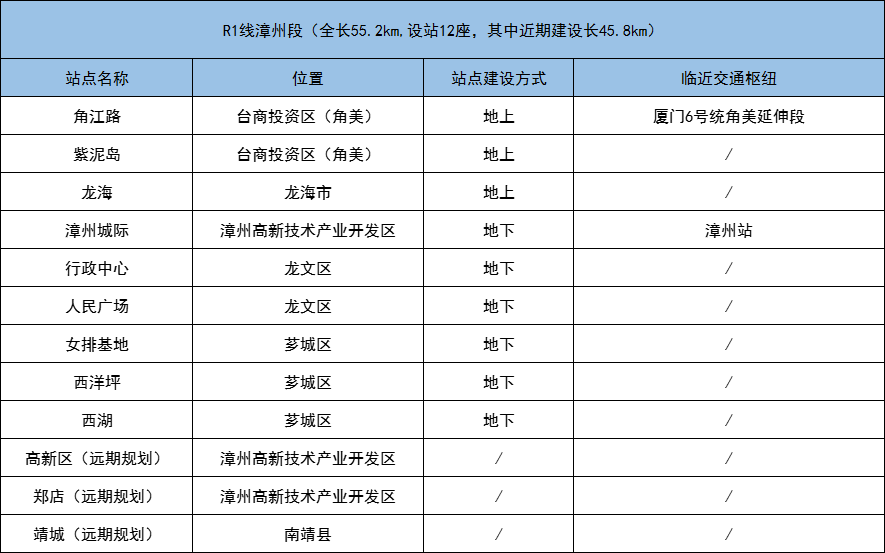 R1线漳州段（全长55.2km,设站12座，其中近期建设长45.8km）

| 站点名称 | 位置 | 站点建设方式 | 临近交通枢纽 |
|---|---|---|---|
| 角江路 | 台商投资区（角美） | 地上 | 厦门6号统角美延伸段 |
| 紫泥岛 | 台商投资区（角美） | 地上 | / |
| 龙海 | 龙海市 | 地上 | / |
| 漳州城际 | 漳州高新技术产业开发区 | 地下 | 漳州站 |
| 行政中心 | 龙文区 | 地下 | / |
| 人民广场 | 龙文区 | 地下 | / |
| 女排基地 | 芗城区 | 地下 | / |
| 西洋坪 | 芗城区 | 地下 | / |
| 西湖 | 芗城区 | 地下 | / |
| 高新区（远期规划） | 漳州高新技术产业开发区 | / | / |
| 郑店（远期规划） | 漳州高新技术产业开发区 | / | / |
| 靖城（远期规划） | 南靖县 | / | / |